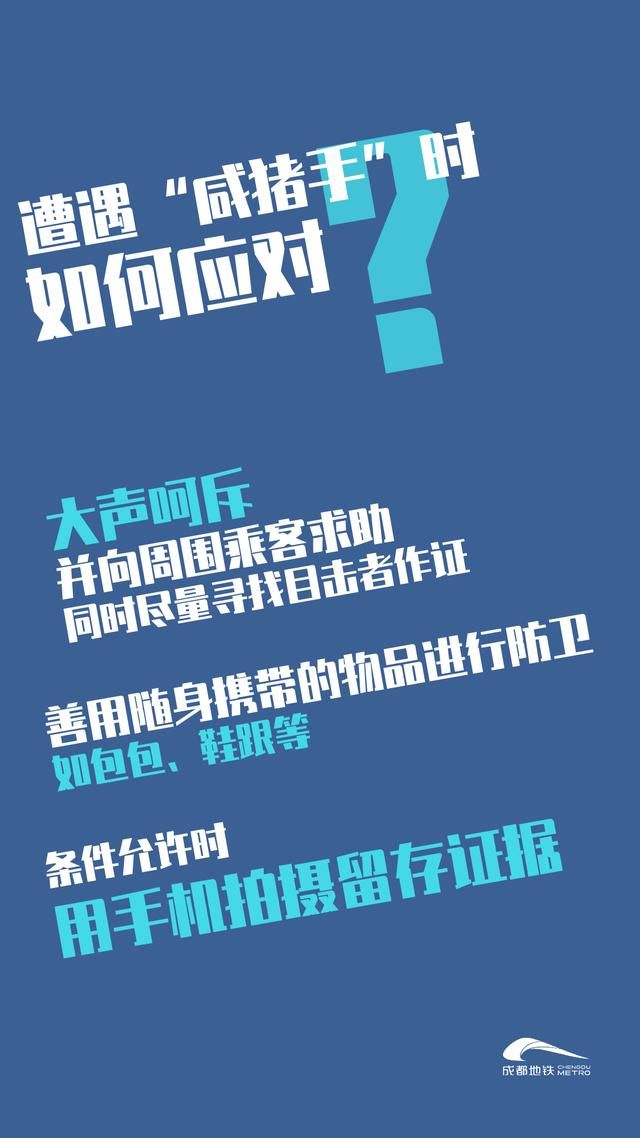 遭遇“咸猪手”时
如何应对
?

大声呵斥
并向周围乘客求助
同时尽量寻找目击者作证

善用随身携带的物品进行防卫
如包包、鞋跟等

条件允许时
用手机拍摄留存证据

成都地铁 CHENGDU METRO